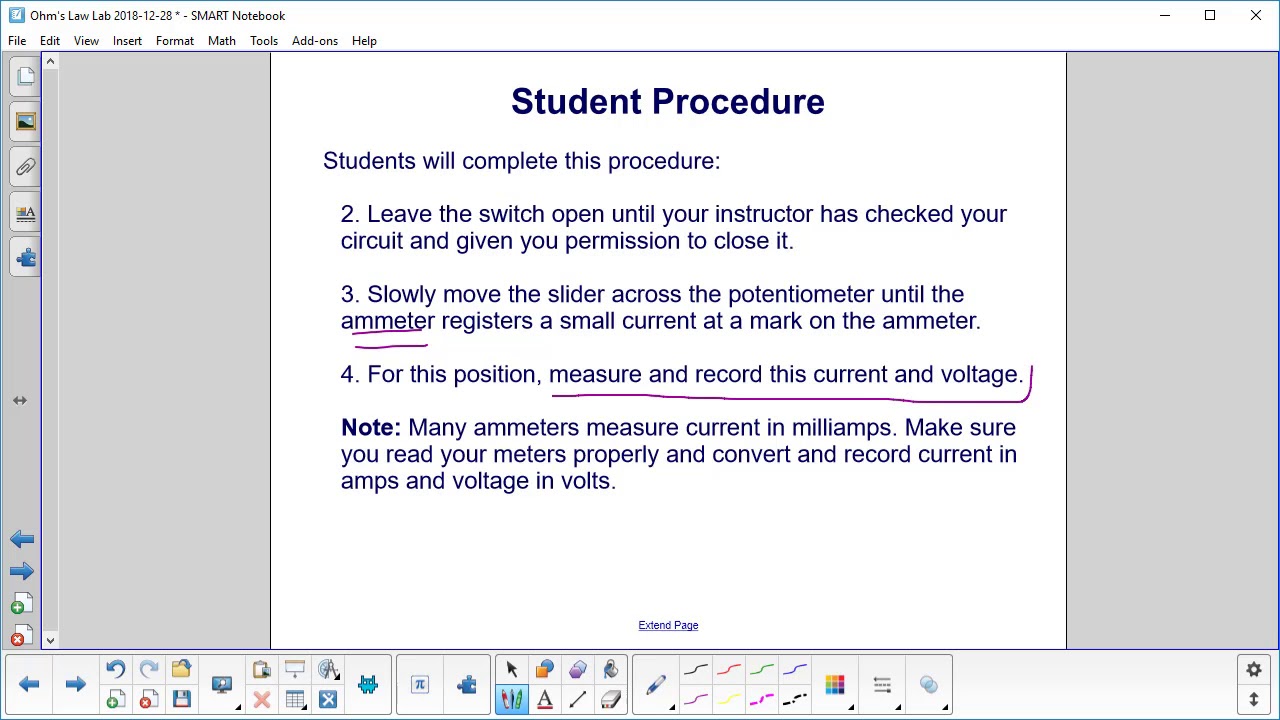 Ohm's Law Lab 2018-12-28 * - SMART Notebook

File Edit View Insert Format Math Tools Add-ons Help

Student Procedure

Students will complete this procedure:

2. Leave the switch open until your instructor has checked your circuit and given you permission to close it.

3. Slowly move the slider across the potentiometer until the ammeter registers a small current at a mark on the ammeter.

4. For this position, measure and record this current and voltage.

Note: Many ammeters measure current in milliamps. Make sure you read your meters properly and convert and record current in amps and voltage in volts.

Extend Page